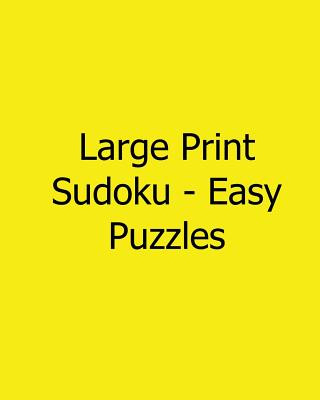 Large Print Sudoku - Easy Puzzles